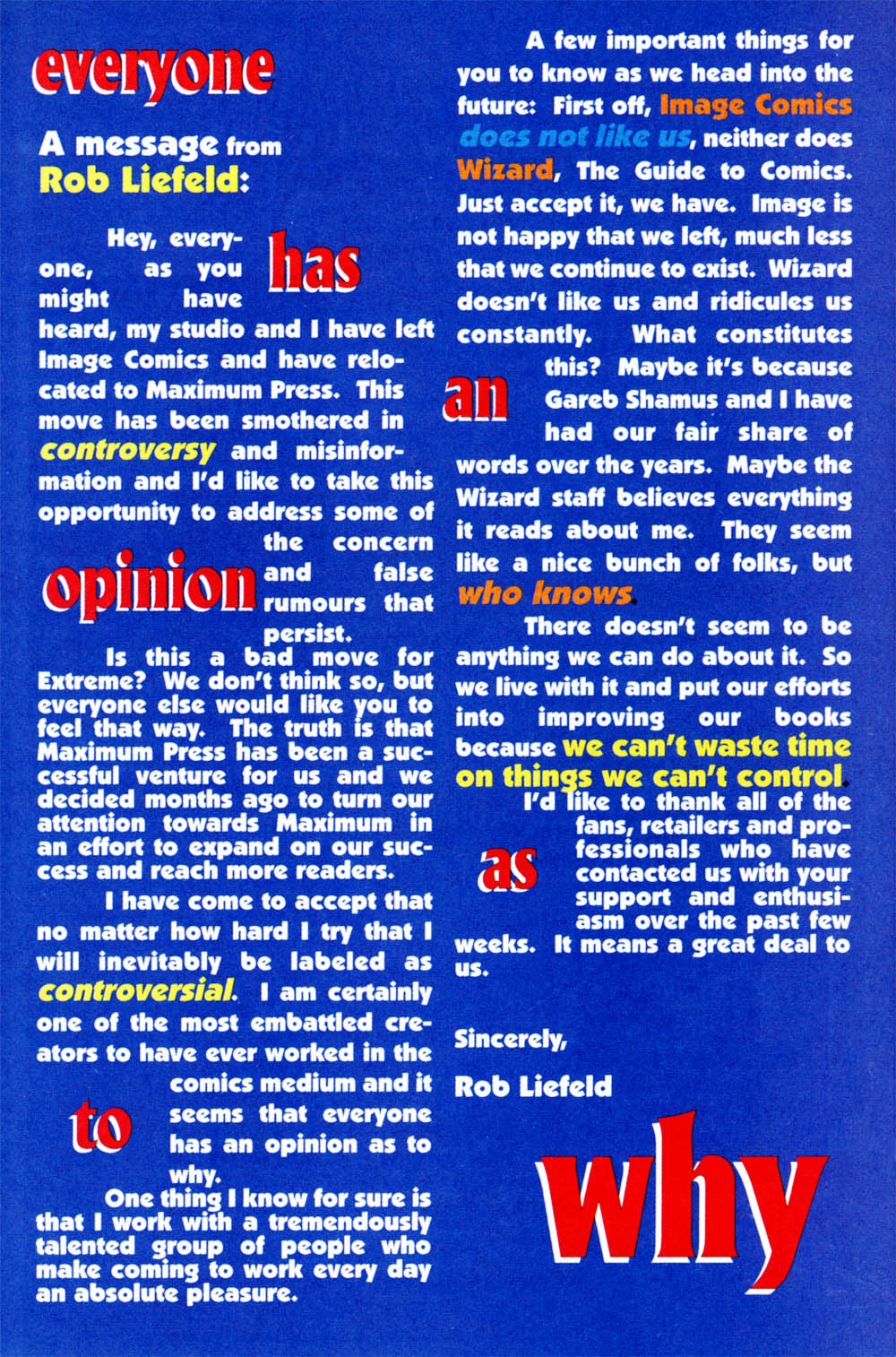 everyone

A message from Rob Liefeld:

Hey, everyone, as you might have heard, my studio and I have left Image Comics and have relocated to Maximum Press. This move has been smothered in controversy and misinformation and I'd like to take this opportunity to address some of the concern and false rumours that persist.

has

opinion

Is this a bad move for Extreme? We don't think so, but everyone else would like you to feel that way. The truth is that Maximum Press has been a successful venture for us and we decided months ago to turn our attention towards Maximum in an effort to expand on our success and reach more readers.

I have come to accept that no matter how hard I try that I will inevitably be labeled as controversial. I am certainly one of the most embattled creators to have ever worked in the comics medium and it seems that everyone has an opinion as to why.

to

One thing I know for sure is that I work with a tremendously talented group of people who make coming to work every day an absolute pleasure.

A few important things for you to know as we head into the future: First off, Image Comics does not like us, neither does Wizard, The Guide to Comics. Just accept it, we have. Image is not happy that we left, much less that we continue to exist. Wizard doesn't like us and ridicules us constantly. What constitutes this? Maybe it's because Gareb Shamus and I have had our fair share of words over the years. Maybe the Wizard staff believes everything it reads about me. They seem like a nice bunch of folks, but who knows.

an

There doesn't seem to be anything we can do about it. So we live with it and put our efforts into improving our books because we can't waste time on things we can't control.

I'd like to thank all of the fans, retailers and professionals who have contacted us with your support and enthusiasm over the past few weeks. It means a great deal to us.

as

Sincerely,

Rob Liefeld

why